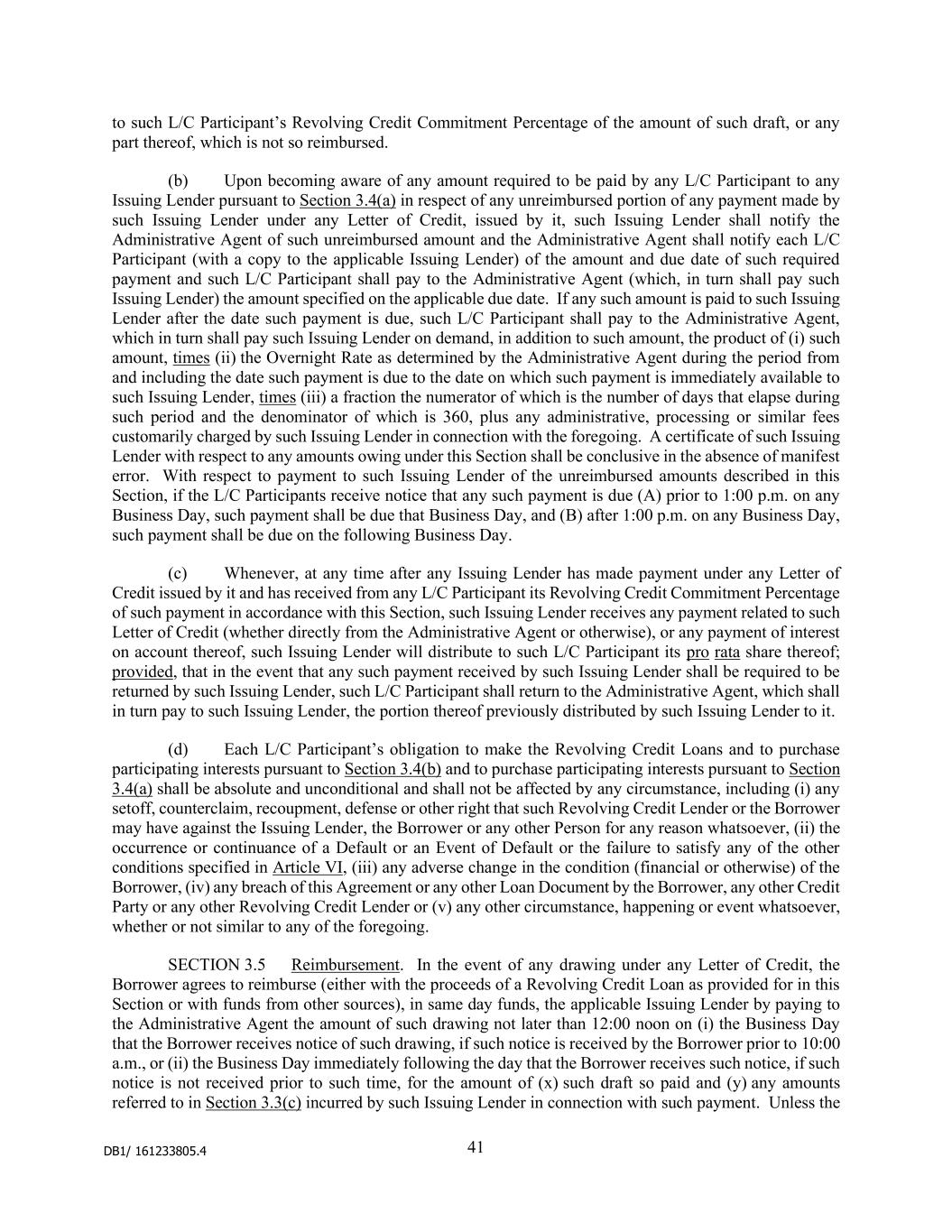 to such L/C Participant's Revolving Credit Commitment Percentage of the amount of such draft, or any part thereof, which is not so reimbursed.

(b) Upon becoming aware of any amount required to be paid by any L/C Participant to any Issuing Lender pursuant to Section 3.4(a) in respect of any unreimbursed portion of any payment made by such Issuing Lender under any Letter of Credit, issued by it, such Issuing Lender shall notify the Administrative Agent of such unreimbursed amount and the Administrative Agent shall notify each L/C Participant (with a copy to the applicable Issuing Lender) of the amount and due date of such required payment and such L/C Participant shall pay to the Administrative Agent (which, in turn shall pay such Issuing Lender) the amount specified on the applicable due date. If any such amount is paid to such Issuing Lender after the date such payment is due, such L/C Participant shall pay to the Administrative Agent, which in turn shall pay such Issuing Lender on demand, in addition to such amount, the product of (i) such amount, times (ii) the Overnight Rate as determined by the Administrative Agent during the period from and including the date such payment is due to the date on which such payment is immediately available to such Issuing Lender, times (iii) a fraction the numerator of which is the number of days that elapse during such period and the denominator of which is 360, plus any administrative, processing or similar fees customarily charged by such Issuing Lender in connection with the foregoing. A certificate of such Issuing Lender with respect to any amounts owing under this Section shall be conclusive in the absence of manifest error. With respect to payment to such Issuing Lender of the unreimbursed amounts described in this Section, if the L/C Participants receive notice that any such payment is due (A) prior to 1:00 p.m. on any Business Day, such payment shall be due that Business Day, and (B) after 1:00 p.m. on any Business Day, such payment shall be due on the following Business Day.

(c) Whenever, at any time after any Issuing Lender has made payment under any Letter of Credit issued by it and has received from any L/C Participant its Revolving Credit Commitment Percentage of such payment in accordance with this Section, such Issuing Lender receives any payment related to such Letter of Credit (whether directly from the Administrative Agent or otherwise), or any payment of interest on account thereof, such Issuing Lender will distribute to such L/C Participant its pro rata share thereof; provided, that in the event that any such payment received by such Issuing Lender shall be required to be returned by such Issuing Lender, such L/C Participant shall return to the Administrative Agent, which shall in turn pay to such Issuing Lender, the portion thereof previously distributed by such Issuing Lender to it.

(d) Each L/C Participant's obligation to make the Revolving Credit Loans and to purchase participating interests pursuant to Section 3.4(b) and to purchase participating interests pursuant to Section 3.4(a) shall be absolute and unconditional and shall not be affected by any circumstance, including (i) any setoff, counterclaim, recoupment, defense or other right that such Revolving Credit Lender or the Borrower may have against the Issuing Lender, the Borrower or any other Person for any reason whatsoever, (ii) the occurrence or continuance of a Default or an Event of Default or the failure to satisfy any of the other conditions specified in Article VI, (iii) any adverse change in the condition (financial or otherwise) of the Borrower, (iv) any breach of this Agreement or any other Loan Document by the Borrower, any other Credit Party or any other Revolving Credit Lender or (v) any other circumstance, happening or event whatsoever, whether or not similar to any of the foregoing.

SECTION 3.5 Reimbursement. In the event of any drawing under any Letter of Credit, the Borrower agrees to reimburse (either with the proceeds of a Revolving Credit Loan as provided for in this Section or with funds from other sources), in same day funds, the applicable Issuing Lender by paying to the Administrative Agent the amount of such drawing not later than 12:00 noon on (i) the Business Day that the Borrower receives notice of such drawing, if such notice is received by the Borrower prior to 10:00 a.m., or (ii) the Business Day immediately following the day that the Borrower receives such notice, if such notice is not received prior to such time, for the amount of (x) such draft so paid and (y) any amounts referred to in Section 3.3(c) incurred by such Issuing Lender in connection with such payment. Unless the

DB1/ 161233805.4

41